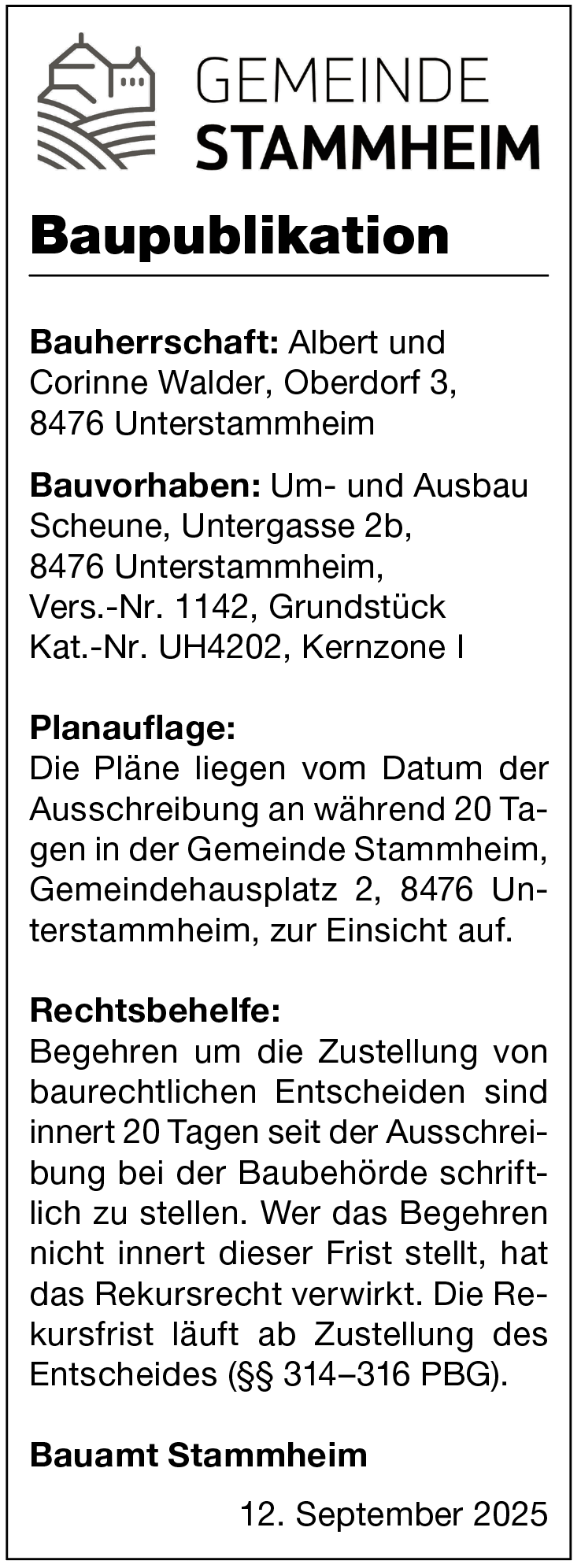 GEMEINDE
STAMMHEIM

Baupublikation

Bauherrschaft: Albert und Corinne Walder, Oberdorf 3, 8476 Unterstammheim

Bauvorhaben: Um- und Ausbau Scheune, Untergasse 2b, 8476 Unterstammheim, Vers.-Nr. 1142, Grundstück Kat.-Nr. UH4202, Kernzone I

Planauflage:
Die Pläne liegen vom Datum der Ausschreibung an während 20 Tagen in der Gemeinde Stammheim, Gemeindehausplatz 2, 8476 Unterstammheim, zur Einsicht auf.

Rechtsbehelfe:
Begehren um die Zustellung von baurechtlichen Entscheiden sind innert 20 Tagen seit der Ausschreibung bei der Baubehörde schriftlich zu stellen. Wer das Begehren nicht innert dieser Frist stellt, hat das Rekursrecht verwirkt. Die Rekursfrist läuft ab Zustellung des Entscheides (§§ 314–316 PBG).

Bauamt Stammheim

12. September 2025